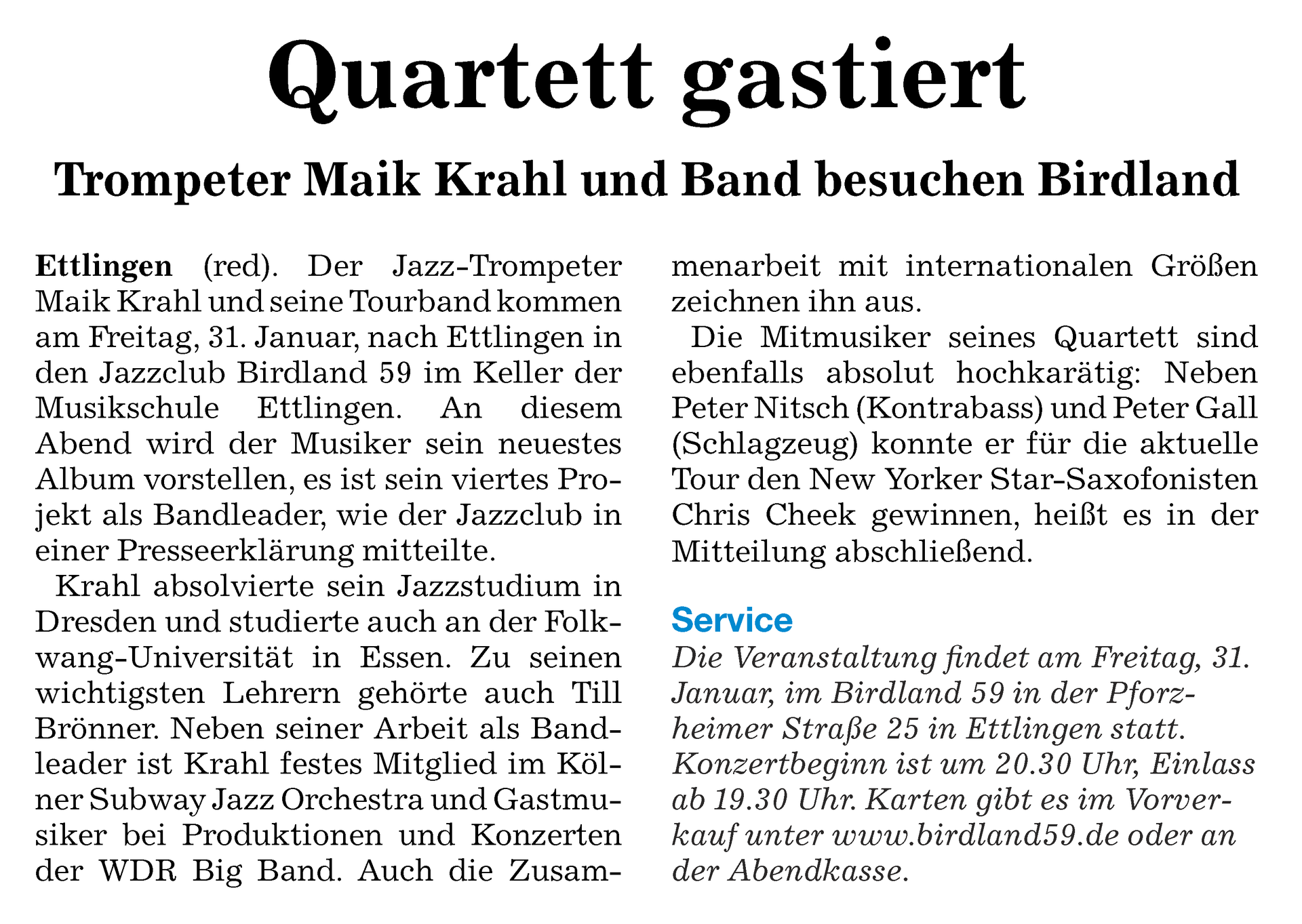 Quartett gastiert

Trompeter Maik Krahl und Band besuchen Birdland

Ettlingen (red). Der Jazz-Trompeter Maik Krahl und seine Tourband kommen am Freitag, 31. Januar, nach Ettlingen in den Jazzclub Birdland 59 im Keller der Musikschule Ettlingen. An diesem Abend wird der Musiker sein neuestes Album vorstellen, es ist sein viertes Projekt als Bandleader, wie der Jazzclub in einer Presseerklärung mitteilte.

Krahl absolvierte sein Jazzstudium in Dresden und studierte auch an der Folkwang-Universität in Essen. Zu seinen wichtigsten Lehrern gehörte auch Till Brönner. Neben seiner Arbeit als Bandleader ist Krahl festes Mitglied im Kölner Subway Jazz Orchestra und Gastmusiker bei Produktionen und Konzerten der WDR Big Band. Auch die Zusammenarbeit mit internationalen Größen zeichnen ihn aus.

Die Mitmusiker seines Quartett sind ebenfalls absolut hochkarätig: Neben Peter Nitsch (Kontrabass) und Peter Gall (Schlagzeug) konnte er für die aktuelle Tour den New Yorker Star-Saxofonisten Chris Cheek gewinnen, heißt es in der Mitteilung abschließend.

Service
Die Veranstaltung findet am Freitag, 31. Januar, im Birdland 59 in der Pforzheimer Straße 25 in Ettlingen statt. Konzertbeginn ist um 20.30 Uhr, Einlass ab 19.30 Uhr. Karten gibt es im Vorverkauf unter www.birdland59.de oder an der Abendkasse.